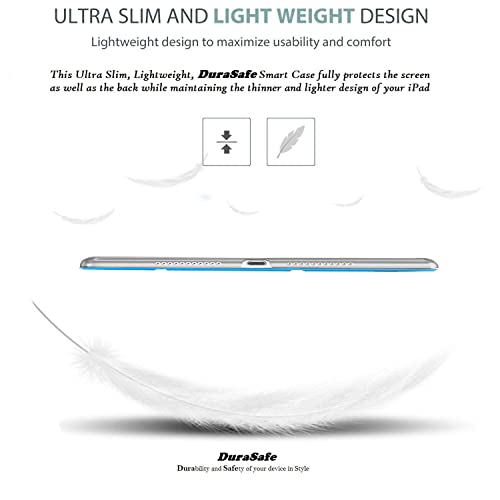 ULTRA SLIM AND LIGHT WEIGHT DESIGN

Lightweight design to maximize usability and comfort

This Ultra Slim, Lightweight, DuraSafe Smart Case fully protects the screen as well as the back while maintaining the thinner and lighter design of your iPad

DuraSafe
Durability and Safety of your device in Style